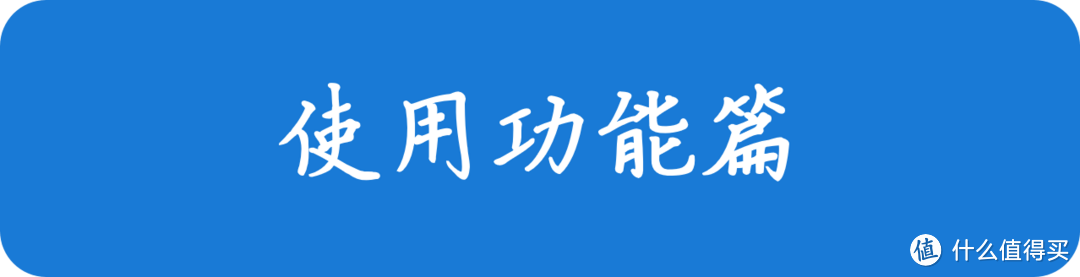 使用功能篇

值 什么值得买